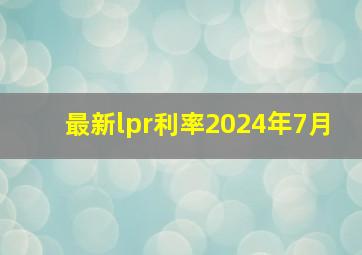 最新lpr利率2024年7月